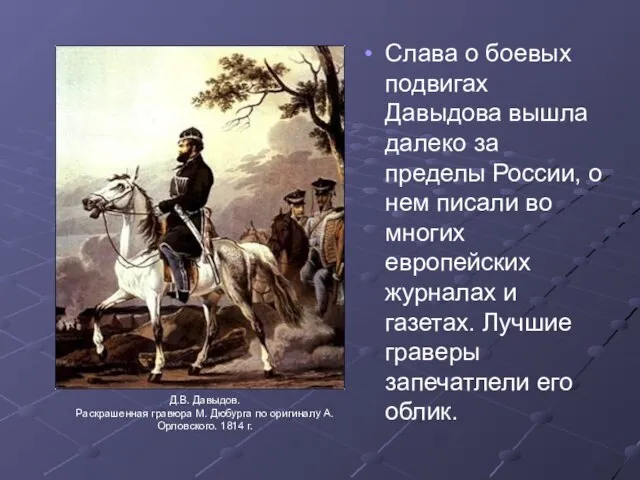 Д.В. Давыдов.
Раскрашенная гравюра М. Дюбурга по оригиналу А. Орловского. 1814 г.

• Слава о боевых подвигах Давыдова вышла далеко за пределы России, о нем писали во многих европейских журналах и газетах. Лучшие граверы запечатлели его облик.